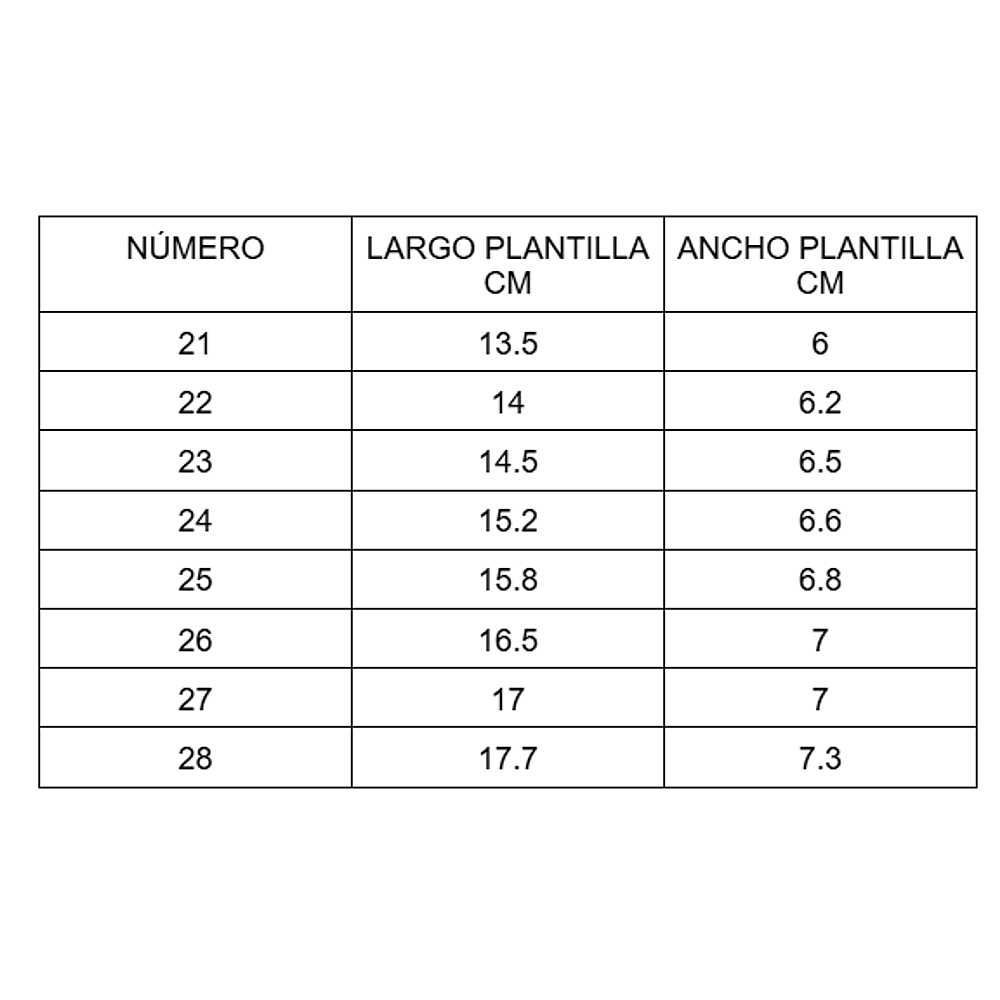 | NÚMERO | LARGO PLANTILLA CM | ANCHO PLANTILLA CM |
|---|---|---|
| 21 | 13.5 | 6 |
| 22 | 14 | 6.2 |
| 23 | 14.5 | 6.5 |
| 24 | 15.2 | 6.6 |
| 25 | 15.8 | 6.8 |
| 26 | 16.5 | 7 |
| 27 | 17 | 7 |
| 28 | 17.7 | 7.3 |